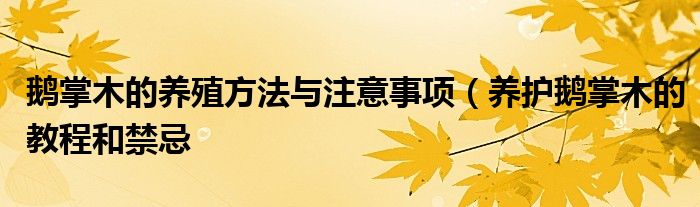 鹅掌木的养殖方法与注意事项（养护鹅掌木的教程和禁忌